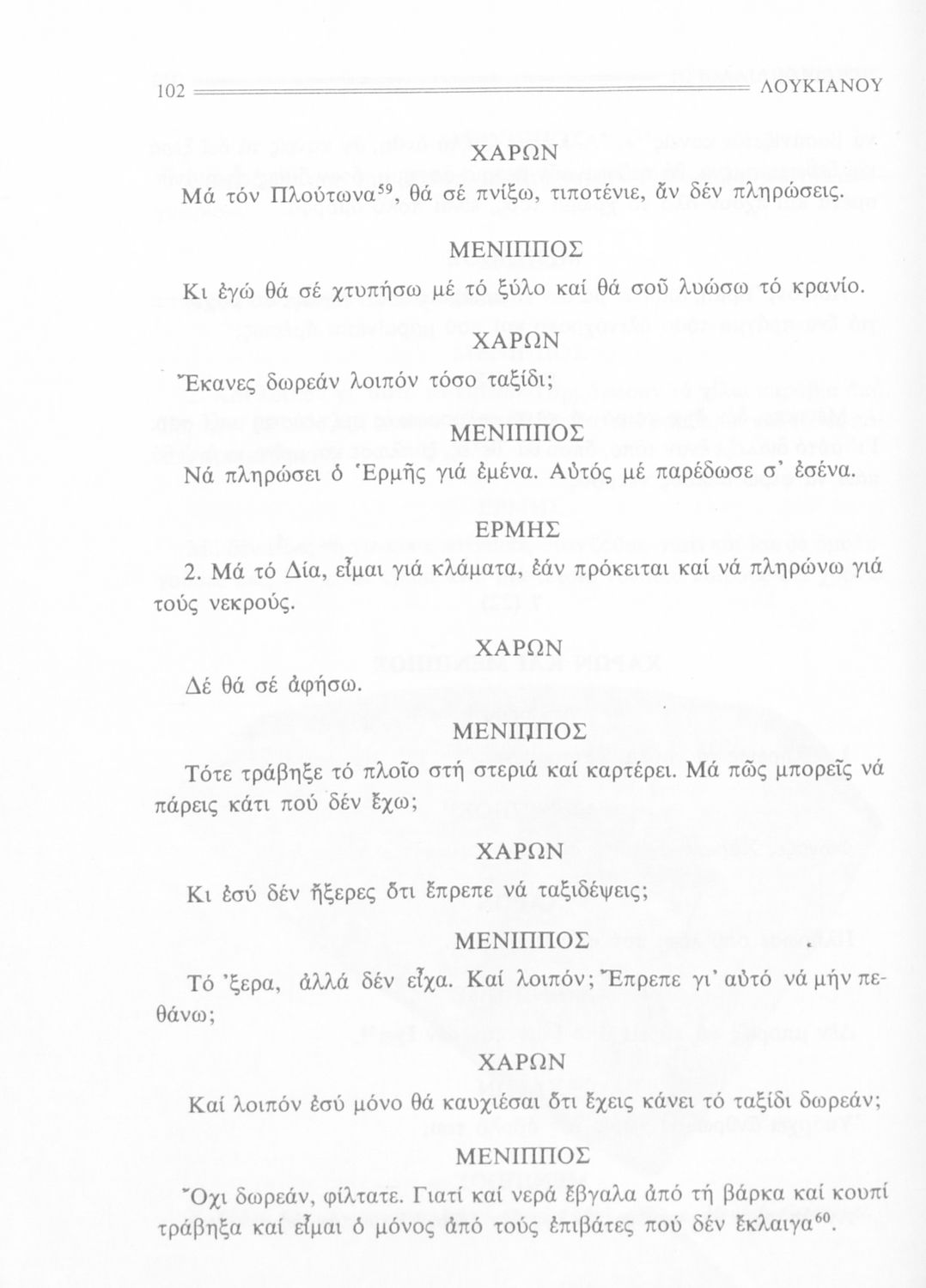 102 ΛΟΥΚΙΑΝΟΥ

ΧΑΡΩΝ

Μά τόν Πλούτωνα$^{59}$, θά σέ πνίξω, τιποτένιε, ἄν δέν πληρώσεις.

ΜΕΝΙΠΠΟΣ

Κι ἐγώ θά σέ χτυπήσω μέ τό ξύλο καί θά σοῦ λυώσω τό κρανίο.

ΧΑΡΩΝ

Ἔκανες δωρεάν λοιπόν τόσο ταξίδι;

ΜΕΝΙΠΠΟΣ

Νά πληρώσει ὁ Ἑρμῆς γιά ἐμένα. Αὐτός μέ παρέδωσε σ' ἐσένα.

ΕΡΜΗΣ

2. Μά τό Δία, εἶμαι γιά κλάματα, ἐάν πρόκειται καί νά πληρώνω γιά τούς νεκρούς.

ΧΑΡΩΝ

Δέ θά σέ ἀφήσω.

ΜΕΝΙΠΠΟΣ

Τότε τράβηξε τό πλοῖο στή στεριά καί καρτέρει. Μά πῶς μπορεῖς νά πάρεις κάτι πού δέν ἔχω;

ΧΑΡΩΝ

Κι ἐσύ δέν ἤξερες ὅτι ἔπρεπε νά ταξιδέψεις;

ΜΕΝΙΠΠΟΣ

Τό 'ξερα, ἀλλά δέν εἶχα. Καί λοιπόν; Ἔπρεπε γι' αὐτό νά μήν πεθάνω;

ΧΑΡΩΝ

Καί λοιπόν ἐσύ μόνο θά καυχιέσαι ὅτι ἔχεις κάνει τό ταξίδι δωρεάν;

ΜΕΝΙΠΠΟΣ

Ὄχι δωρεάν, φίλτατε. Γιατί καί νερά ἔβγαλα ἀπό τή βάρκα καί κουπί τράβηξα καί εἶμαι ὁ μόνος ἀπό τούς ἐπιβάτες πού δέν ἔκλαιγα$^{60}$.